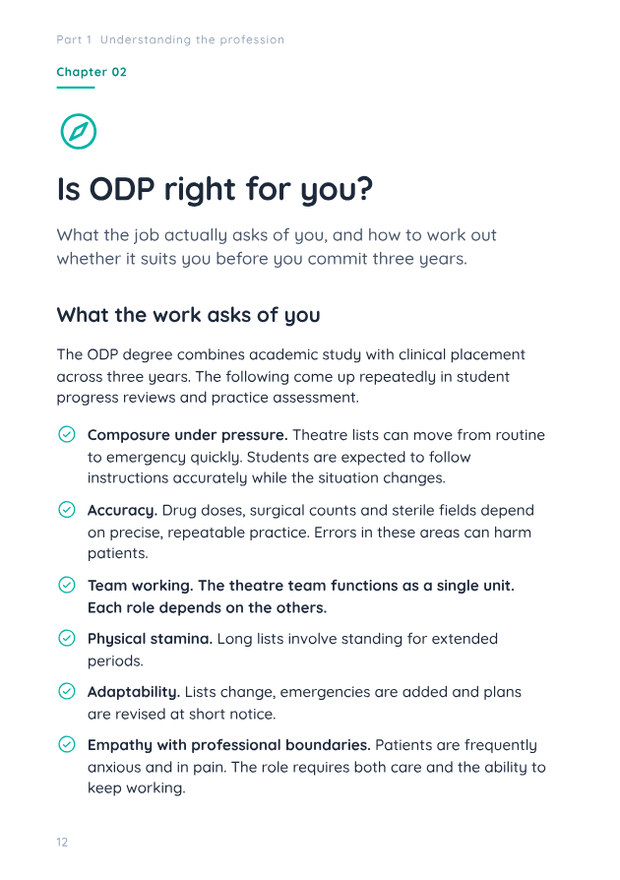 Part 1 Understanding the profession

Chapter 02

Is ODP right for you?

What the job actually asks of you, and how to work out whether it suits you before you commit three years.

What the work asks of you

The ODP degree combines academic study with clinical placement across three years. The following come up repeatedly in student progress reviews and practice assessment.

Composure under pressure. Theatre lists can move from routine to emergency quickly. Students are expected to follow instructions accurately while the situation changes.

Accuracy. Drug doses, surgical counts and sterile fields depend on precise, repeatable practice. Errors in these areas can harm patients.

Team working. The theatre team functions as a single unit. Each role depends on the others.

Physical stamina. Long lists involve standing for extended periods.

Adaptability. Lists change, emergencies are added and plans are revised at short notice.

Empathy with professional boundaries. Patients are frequently anxious and in pain. The role requires both care and the ability to keep working.

12